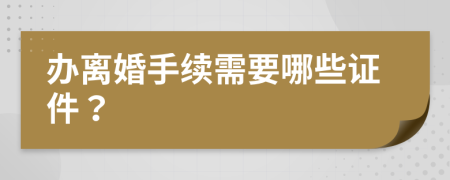 办离婚手续需要哪些证件？